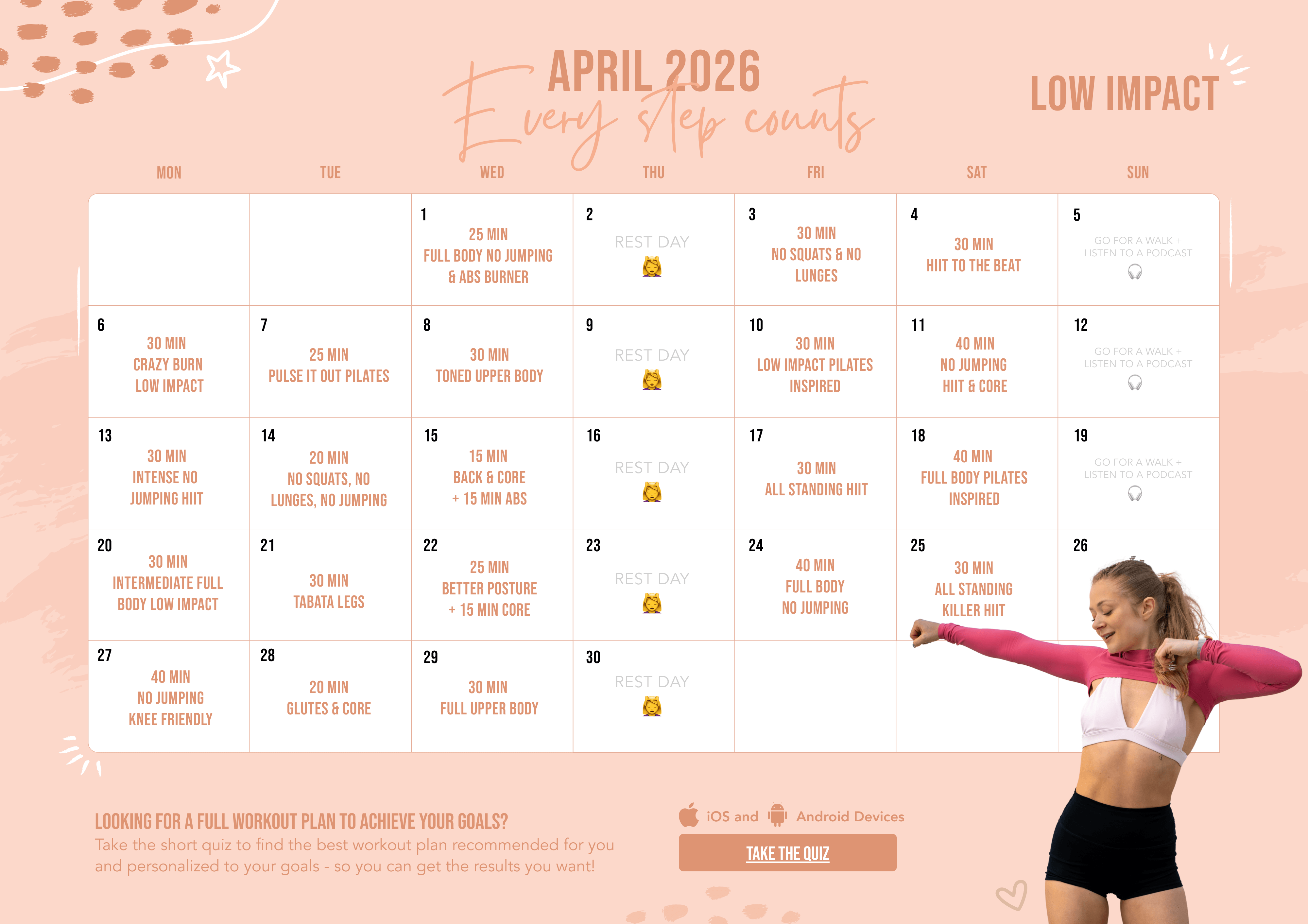 APRIL 2026

Every step counts

LOW IMPACT

| MON | TUE | WED | THU | FRI | SAT | SUN |
|---|---|---|---|---|---|---|
| | | 1 25 MIN FULL BODY NO JUMPING & ABS BURNER | 2 REST DAY | 3 30 MIN NO SQUATS & NO LUNGES | 4 30 MIN HIIT TO THE BEAT | 5 GO FOR A WALK + LISTEN TO A PODCAST |
| 6 30 MIN CRAZY BURN LOW IMPACT | 7 25 MIN PULSE IT OUT PILATES | 8 30 MIN TONED UPPER BODY | 9 REST DAY | 10 30 MIN LOW IMPACT PILATES INSPIRED | 11 40 MIN NO JUMPING HIIT & CORE | 12 GO FOR A WALK + LISTEN TO A PODCAST |
| 13 30 MIN INTENSE NO JUMPING HIIT | 14 20 MIN NO SQUATS, NO LUNGES, NO JUMPING | 15 15 MIN BACK & CORE + 15 MIN ABS | 16 REST DAY | 17 30 MIN ALL STANDING HIIT | 18 40 MIN FULL BODY PILATES INSPIRED | 19 GO FOR A WALK + LISTEN TO A PODCAST |
| 20 30 MIN INTERMEDIATE FULL BODY LOW IMPACT | 21 30 MIN TABATA LEGS | 22 25 MIN BETTER POSTURE + 15 MIN CORE | 23 REST DAY | 24 40 MIN FULL BODY NO JUMPING | 25 30 MIN ALL STANDING KILLER HIIT | 26 |
| 27 40 MIN NO JUMPING KNEE FRIENDLY | 28 20 MIN GLUTES & CORE | 29 30 MIN FULL UPPER BODY | 30 REST DAY | | | |

LOOKING FOR A FULL WORKOUT PLAN TO ACHIEVE YOUR GOALS?
Take the short quiz to find the best workout plan recommended for you and personalized to your goals - so you can get the results you want!

iOS and Android Devices

TAKE THE QUIZ